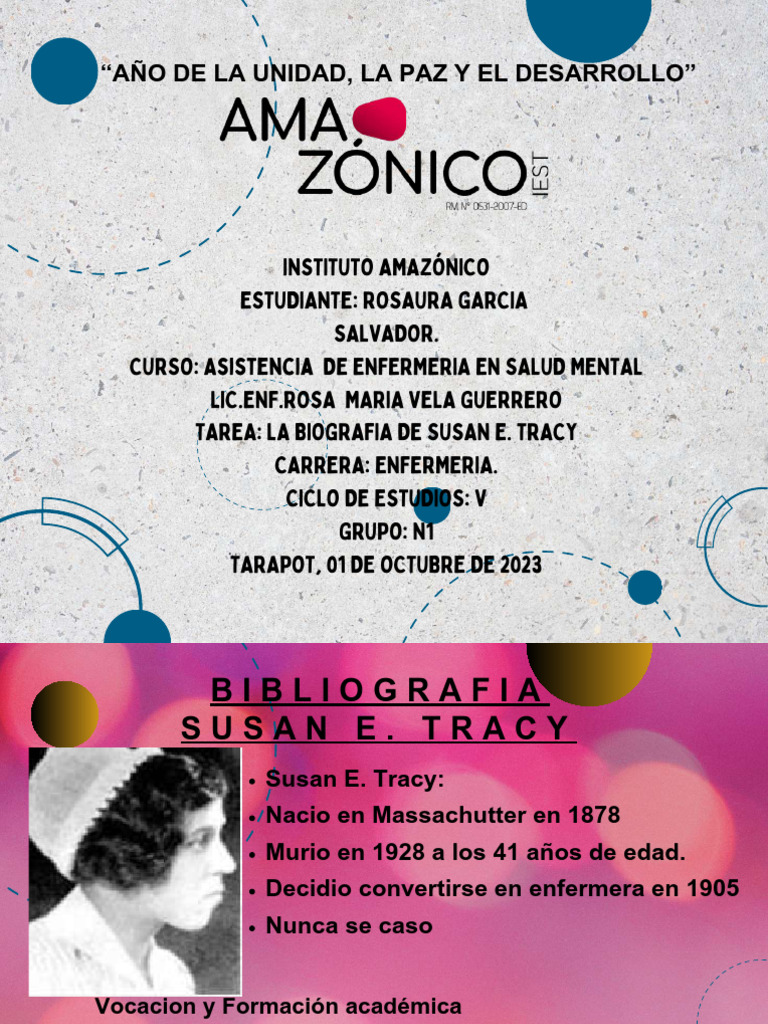 “AÑO DE LA UNIDAD, LA PAZ Y EL DESARROLLO”

AMA
ZÓNICO
IEST
RM N° 0531-2007-ED

INSTITUTO AMAZÓNICO
ESTUDIANTE: ROSAURA GARCIA SALVADOR.
CURSO: ASISTENCIA DE ENFERMERIA EN SALUD MENTAL
LIC.ENF.ROSA MARIA VELA GUERRERO
TAREA: LA BIOGRAFIA DE SUSAN E. TRACY
CARRERA: ENFERMERIA.
CICLO DE ESTUDIOS: V
GRUPO: N1
TARAPOT, 01 DE OCTUBRE DE 2023

BIBLIOGRAFIA
SUSAN E. TRACY

• Susan E. Tracy:
• Nacio en Massachutter en 1878
• Murio en 1928 a los 41 años de edad.
• Decidio convertirse en enfermera en 1905
• Nunca se caso

Vocacion y Formación académica